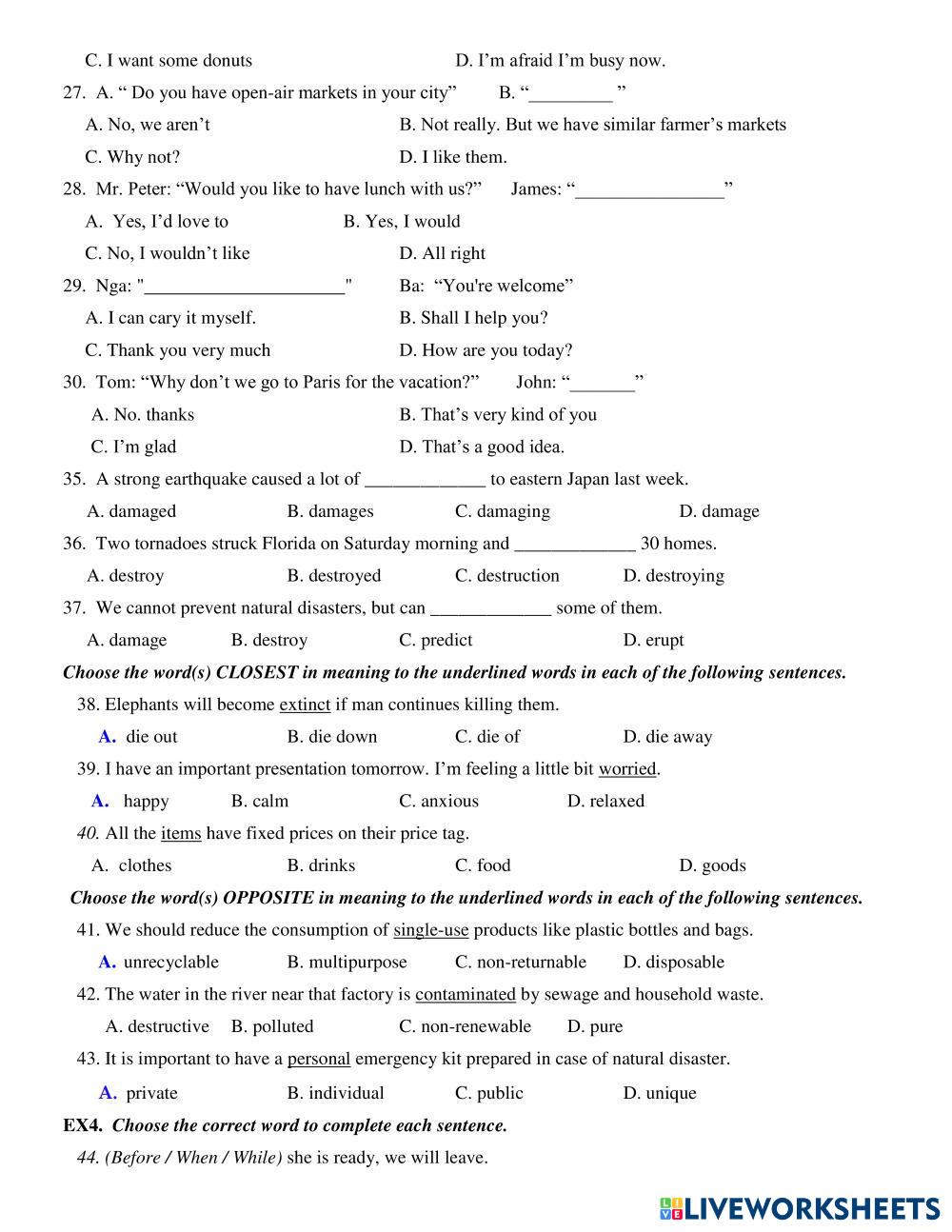 C. I want some donuts D. I'm afraid I'm busy now.

27. A. " Do you have open-air markets in your city" B. "_________ "

A. No, we aren't B. Not really. But we have similar farmer's markets

C. Why not? D. I like them.

28. Mr. Peter: "Would you like to have lunch with us?" James: "________________"

A. Yes, I'd love to B. Yes, I would

C. No, I wouldn't like D. All right

29. Nga: "_____________________" Ba: "You're welcome"

A. I can cary it myself. B. Shall I help you?

C. Thank you very much D. How are you today?

30. Tom: "Why don't we go to Paris for the vacation?" John: "_______"

A. No. thanks B. That's very kind of you

C. I'm glad D. That's a good idea.

35. A strong earthquake caused a lot of _____________ to eastern Japan last week.

A. damaged B. damages C. damaging D. damage

36. Two tornadoes struck Florida on Saturday morning and _____________ 30 homes.

A. destroy B. destroyed C. destruction D. destroying

37. We cannot prevent natural disasters, but can _____________ some of them.

A. damage B. destroy C. predict D. erupt

Choose the word(s) CLOSEST in meaning to the underlined words in each of the following sentences.

38. Elephants will become extinct if man continues killing them.

A. die out B. die down C. die of D. die away

39. I have an important presentation tomorrow. I'm feeling a little bit worried.

A. happy B. calm C. anxious D. relaxed

40. All the items have fixed prices on their price tag.

A. clothes B. drinks C. food D. goods

Choose the word(s) OPPOSITE in meaning to the underlined words in each of the following sentences.

41. We should reduce the consumption of single-use products like plastic bottles and bags.

A. unrecyclable B. multipurpose C. non-returnable D. disposable

42. The water in the river near that factory is contaminated by sewage and household waste.

A. destructive B. polluted C. non-renewable D. pure

43. It is important to have a personal emergency kit prepared in case of natural disaster.

A. private B. individual C. public D. unique

EX4. Choose the correct word to complete each sentence.

44. (Before / When / While) she is ready, we will leave.

LIVEWORKSHEETS